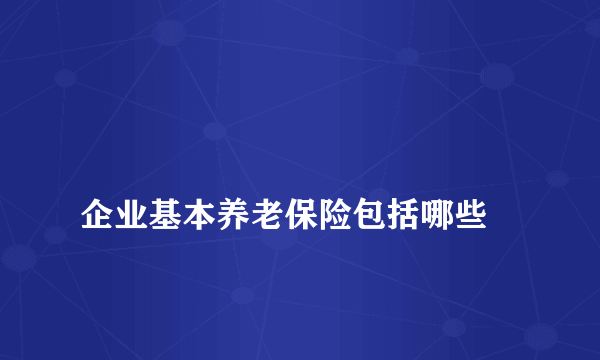 企业基本养老保险包括哪些